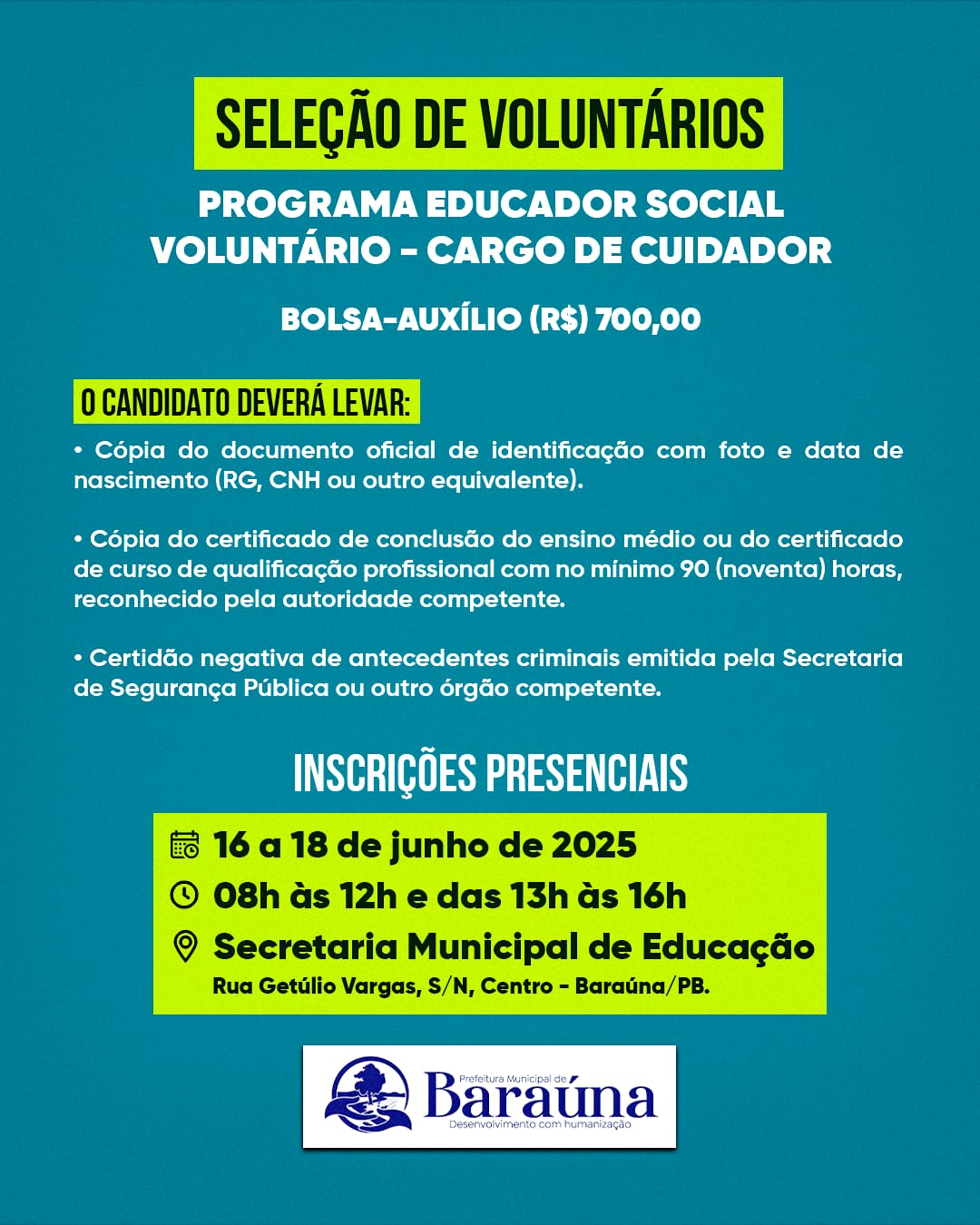 SELEÇÃO DE VOLUNTÁRIOS

PROGRAMA EDUCADOR SOCIAL VOLUNTÁRIO - CARGO DE CUIDADOR

BOLSA-AUXÍLIO (R$) 700,00

O CANDIDATO DEVERÁ LEVAR:

• Cópia do documento oficial de identificação com foto e data de nascimento (RG, CNH ou outro equivalente).

• Cópia do certificado de conclusão do ensino médio ou do certificado de curso de qualificação profissional com no mínimo 90 (noventa) horas, reconhecido pela autoridade competente.

• Certidão negativa de antecedentes criminais emitida pela Secretaria de Segurança Pública ou outro órgão competente.

INSCRIÇÕES PRESENCIAIS

16 a 18 de junho de 2025
08h às 12h e das 13h às 16h
Secretaria Municipal de Educação
Rua Getúlio Vargas, S/N, Centro - Baraúna/PB.

Prefeitura Municipal de
Baraúna
Desenvolvimento com humanização